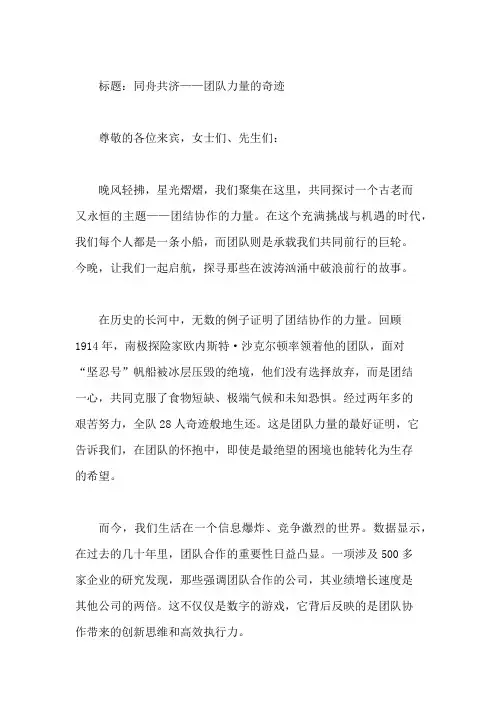 标题：同舟共济——团队力量的奇迹

尊敬的各位来宾，女士们、先生们：

晚风轻拂，星光熠熠，我们聚集在这里，共同探讨一个古老而又永恒的主题——团结协作的力量。在这个充满挑战与机遇的时代，我们每个人都是一条小船，而团队则是承载我们共同前行的巨轮。今晚，让我们一起启航，探寻那些在波涛汹涌中破浪前行的故事。

在历史的长河中，无数的例子证明了团结协作的力量。回顾1914年，南极探险家欧内斯特·沙克尔顿率领着他的团队，面对“坚忍号”帆船被冰层压毁的绝境，他们没有选择放弃，而是团结一心，共同克服了食物短缺、极端气候和未知恐惧。经过两年多的艰苦努力，全队28人奇迹般地生还。这是团队力量的最好证明，它告诉我们，在团队的怀抱中，即使是最绝望的困境也能转化为生存的希望。

而今，我们生活在一个信息爆炸、竞争激烈的世界。数据显示，在过去的几十年里，团队合作的重要性日益凸显。一项涉及500多家企业的研究发现，那些强调团队合作的公司，其业绩增长速度是其他公司的两倍。这不仅仅是数字的游戏，它背后反映的是团队协作带来的创新思维和高效执行力。